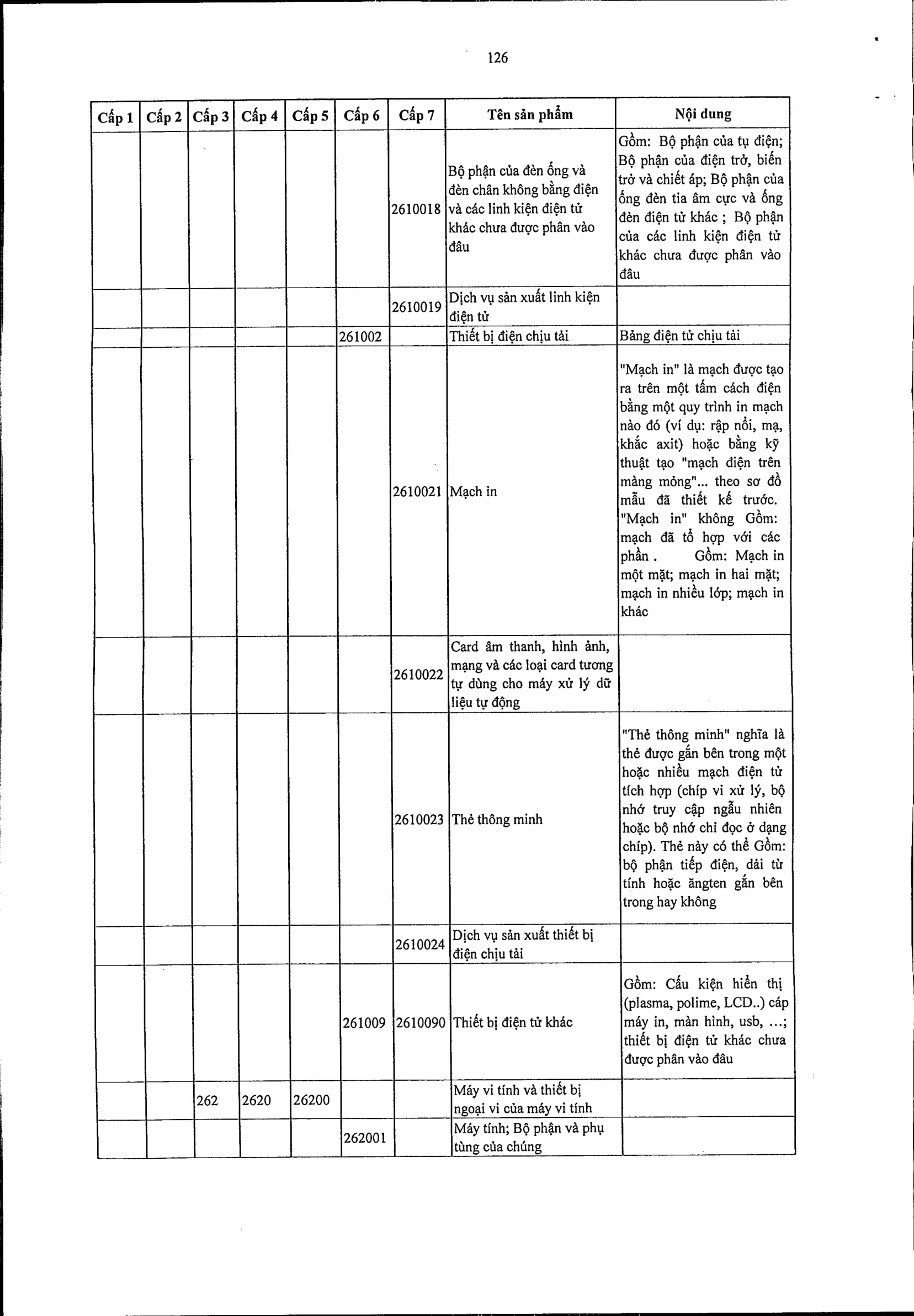 126

| Cấp 1 | Cấp 2 | Cấp 3 | Cấp 4 | Cấp 5 | Cấp 6 | Cấp 7 | Tên sản phẩm | Nội dung |
|---|---|---|---|---|---|---|---|---|
| | | | | | | 2610018 | Bộ phận của đèn ống và đèn chân không bằng điện và các linh kiện điện tử khác chưa được phân vào đâu | Gồm: Bộ phận của tụ điện; Bộ phận của điện trở, biến trở và chiết áp; Bộ phận của ống đèn tia âm cực và ống đèn điện tử khác ; Bộ phận của các linh kiện điện tử khác chưa được phân vào đâu |
| | | | | | | 2610019 | Dịch vụ sản xuất linh kiện điện tử | |
| | | | | | 261002 | | Thiết bị điện chịu tải | Bảng điện tử chịu tải |
| | | | | | | 2610021 | Mạch in | "Mạch in" là mạch được tạo ra trên một tấm cách điện bằng một quy trình in mạch nào đó (ví dụ: rập nổi, mạ, khắc axit) hoặc bằng kỹ thuật tạo "mạch điện trên màng mỏng"... theo sơ đồ mẫu đã thiết kế trước. "Mạch in" không Gồm: mạch đã tổ hợp với các phần . Gồm: Mạch in một mặt; mạch in hai mặt; mạch in nhiều lớp; mạch in khác |
| | | | | | | 2610022 | Card âm thanh, hình ảnh, mạng và các loại card tương tự dùng cho máy xử lý dữ liệu tự động | |
| | | | | | | 2610023 | Thẻ thông minh | "Thẻ thông minh" nghĩa là thẻ được gắn bên trong một hoặc nhiều mạch điện tử tích hợp (chíp vi xử lý, bộ nhớ truy cập ngẫu nhiên hoặc bộ nhớ chỉ đọc ở dạng chíp). Thẻ này có thể Gồm: bộ phận tiếp điện, dải từ tính hoặc ăngten gắn bên trong hay không |
| | | | | | | 2610024 | Dịch vụ sản xuất thiết bị điện chịu tải | |
| | | | | | 261009 | 2610090 | Thiết bị điện tử khác | Gồm: Cấu kiện hiển thị (plasma, polime, LCD..) cáp máy in, màn hình, usb, ...; thiết bị điện tử khác chưa được phân vào đâu |
| | | 262 | 2620 | 26200 | | | Máy vi tính và thiết bị ngoại vi của máy vi tính | |
| | | | | | 262001 | | Máy tính; Bộ phận và phụ tùng của chúng | |